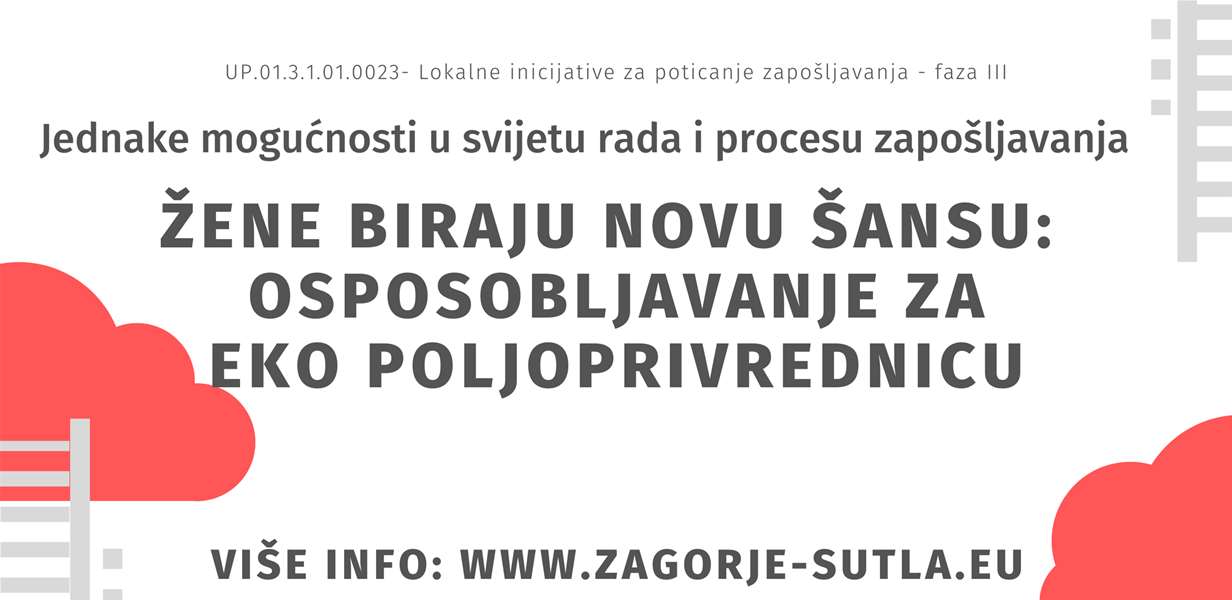 UP.01.3.1.01.0023- Lokalne inicijative za poticanje zapošljavanja - faza III

Jednake mogućnosti u svijetu rada i procesu zapošljavanja

ŽENE BIRAJU NOVU ŠANSU: OSPOSOBLJAVANJE ZA EKO POLJOPRIVREDNICU

VIŠE INFO: WWW.ZAGORJE-SUTLA.EU